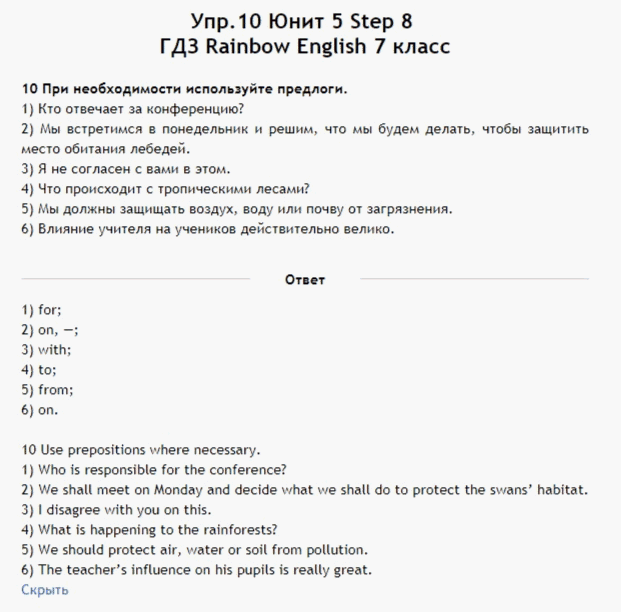 Упр.10 Юнит 5 Step 8
ГДЗ Rainbow English 7 класс

10 При необходимости используйте предлоги.
1) Кто отвечает за конференцию?
2) Мы встретимся в понедельник и решим, что мы будем делать, чтобы защитить место обитания лебедей.
3) Я не согласен с вами в этом.
4) Что происходит с тропическими лесами?
5) Мы должны защищать воздух, воду или почву от загрязнения.
6) Влияние учителя на учеников действительно велико.

Ответ

1) for;
2) on, —;
3) with;
4) to;
5) from;
6) on.

10 Use prepositions where necessary.
1) Who is responsible for the conference?
2) We shall meet on Monday and decide what we shall do to protect the swans' habitat.
3) I disagree with you on this.
4) What is happening to the rainforests?
5) We should protect air, water or soil from pollution.
6) The teacher's influence on his pupils is really great.
Скрыть